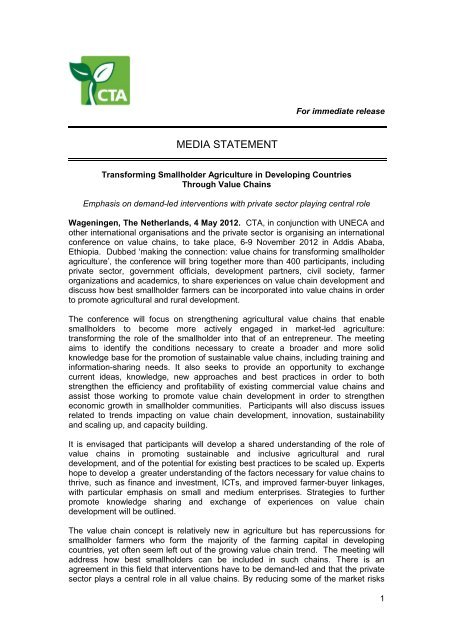 CTA

For immediate release

MEDIA STATEMENT

Transforming Smallholder Agriculture in Developing Countries Through Value Chains

Emphasis on demand-led interventions with private sector playing central role

Wageningen, The Netherlands, 4 May 2012. CTA, in conjunction with UNECA and other international organisations and the private sector is organising an international conference on value chains, to take place, 6-9 November 2012 in Addis Ababa, Ethiopia. Dubbed 'making the connection: value chains for transforming smallholder agriculture', the conference will bring together more than 400 participants, including private sector, government officials, development partners, civil society, farmer organizations and academics, to share experiences on value chain development and discuss how best smallholder farmers can be incorporated into value chains in order to promote agricultural and rural development.

The conference will focus on strengthening agricultural value chains that enable smallholders to become more actively engaged in market-led agriculture: transforming the role of the smallholder into that of an entrepreneur. The meeting aims to identify the conditions necessary to create a broader and more solid knowledge base for the promotion of sustainable value chains, including training and information-sharing needs. It also seeks to provide an opportunity to exchange current ideas, knowledge, new approaches and best practices in order to both strengthen the efficiency and profitability of existing commercial value chains and assist those working to promote value chain development in order to strengthen economic growth in smallholder communities. Participants will also discuss issues related to trends impacting on value chain development, innovation, sustainability and scaling up, and capacity building.

It is envisaged that participants will develop a shared understanding of the role of value chains in promoting sustainable and inclusive agricultural and rural development, and of the potential for existing best practices to be scaled up. Experts hope to develop a greater understanding of the factors necessary for value chains to thrive, such as finance and investment, ICTs, and improved farmer-buyer linkages, with particular emphasis on small and medium enterprises. Strategies to further promote knowledge sharing and exchange of experiences on value chain development will be outlined.

The value chain concept is relatively new in agriculture but has repercussions for smallholder farmers who form the majority of the farming capital in developing countries, yet often seem left out of the growing value chain trend. The meeting will address how best smallholders can be included in such chains. There is an agreement in this field that interventions have to be demand-led and that the private sector plays a central role in all value chains. By reducing some of the market risks

1